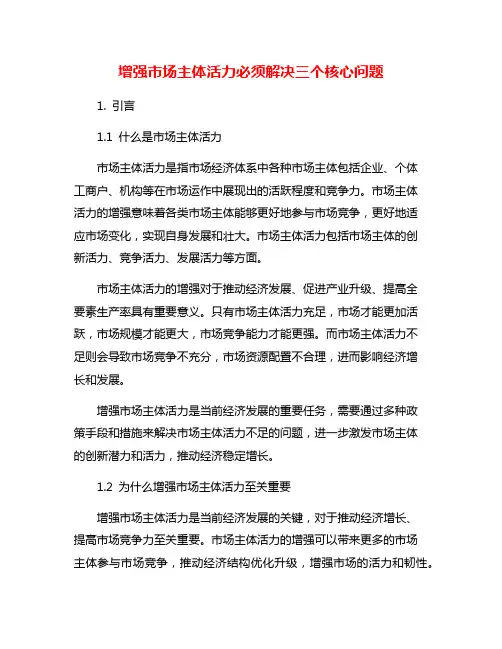 增强市场主体活力必须解决三个核心问题

1. 引言

1.1 什么是市场主体活力

市场主体活力是指市场经济体系中各种市场主体包括企业、个体工商户、机构等在市场运作中展现出的活跃程度和竞争力。市场主体活力的增强意味着各类市场主体能够更好地参与市场竞争，更好地适应市场变化，实现自身发展和壮大。市场主体活力包括市场主体的创新活力、竞争活力、发展活力等方面。

市场主体活力的增强对于推动经济发展、促进产业升级、提高全要素生产率具有重要意义。只有市场主体活力充足，市场才能更加活跃，市场规模才能更大，市场竞争能力才能更强。而市场主体活力不足则会导致市场竞争不充分，市场资源配置不合理，进而影响经济增长和发展。

增强市场主体活力是当前经济发展的重要任务，需要通过多种政策手段和措施来解决市场主体活力不足的问题，进一步激发市场主体的创新潜力和活力，推动经济稳定增长。

1.2 为什么增强市场主体活力至关重要

增强市场主体活力是当前经济发展的关键，对于推动经济增长、提高市场竞争力至关重要。市场主体活力的增强可以带来更多的市场主体参与市场竞争，推动经济结构优化升级，增强市场的活力和韧性。